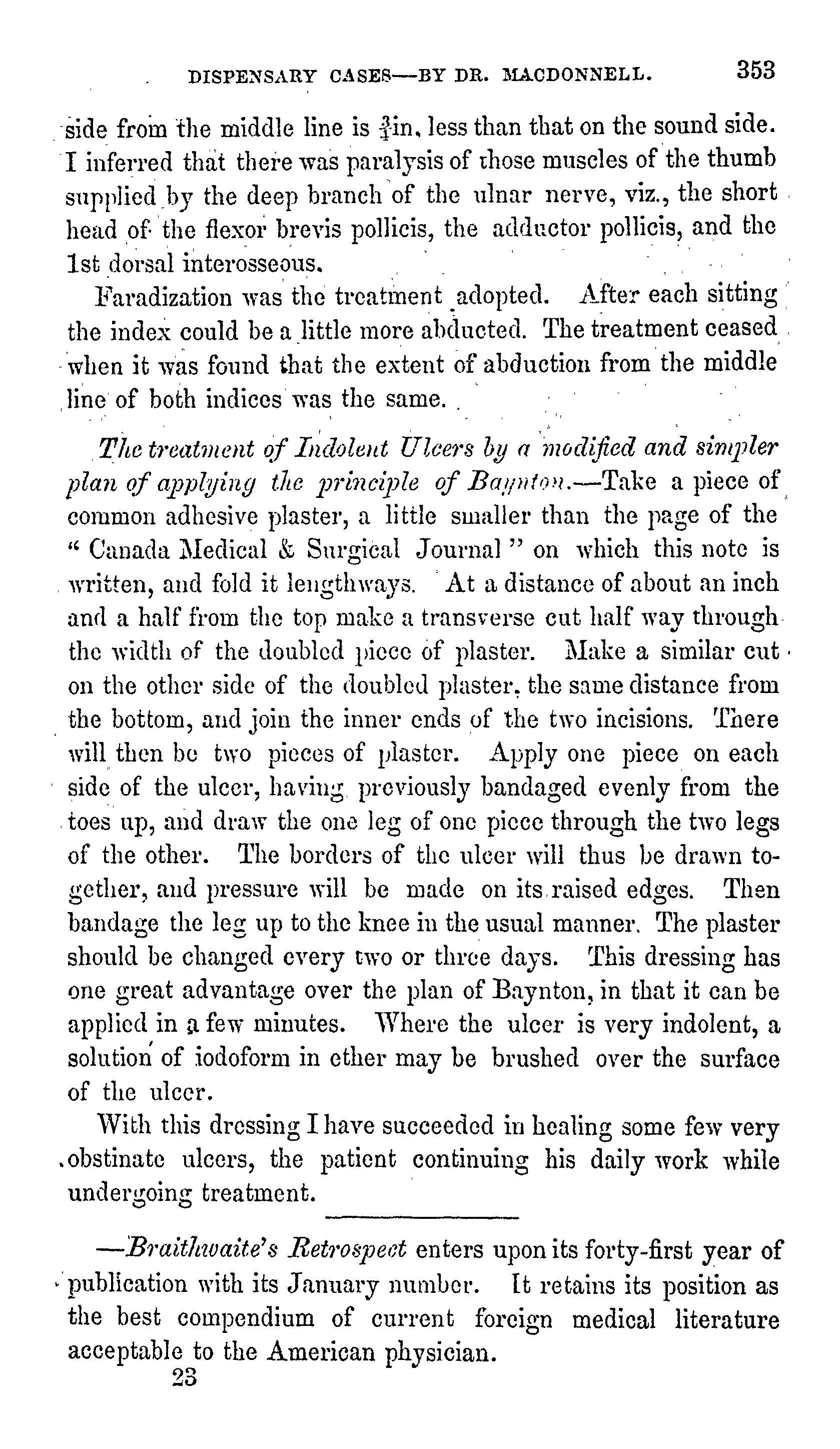 DISPENSARY CASES—BY DR. MACDONNELL. 353

side from the middle line is $\frac{3}{4}$in. less than that on the sound side. I inferred that there was paralysis of those muscles of the thumb supplied by the deep branch of the ulnar nerve, viz., the short head of the flexor brevis pollicis, the adductor pollicis, and the 1st dorsal interosseous.

Faradization was the treatment adopted. After each sitting the index could be a little more abducted. The treatment ceased when it was found that the extent of abduction from the middle line of both indices was the same.

The treatment of Indolent Ulcers by a modified and simpler plan of applying the principle of Baynton.—Take a piece of common adhesive plaster, a little smaller than the page of the "Canada Medical & Surgical Journal" on which this note is written, and fold it lengthways. At a distance of about an inch and a half from the top make a transverse cut half way through the width of the doubled piece of plaster. Make a similar cut on the other side of the doubled plaster, the same distance from the bottom, and join the inner ends of the two incisions. There will then be two pieces of plaster. Apply one piece on each side of the ulcer, having previously bandaged evenly from the toes up, and draw the one leg of one piece through the two legs of the other. The borders of the ulcer will thus be drawn together, and pressure will be made on its raised edges. Then bandage the leg up to the knee in the usual manner. The plaster should be changed every two or three days. This dressing has one great advantage over the plan of Baynton, in that it can be applied in a few minutes. Where the ulcer is very indolent, a solution of iodoform in ether may be brushed over the surface of the ulcer.

With this dressing I have succeeded in healing some few very obstinate ulcers, the patient continuing his daily work while undergoing treatment.

—Braithwaite's Retrospect enters upon its forty-first year of publication with its January number. It retains its position as the best compendium of current foreign medical literature acceptable to the American physician.

23